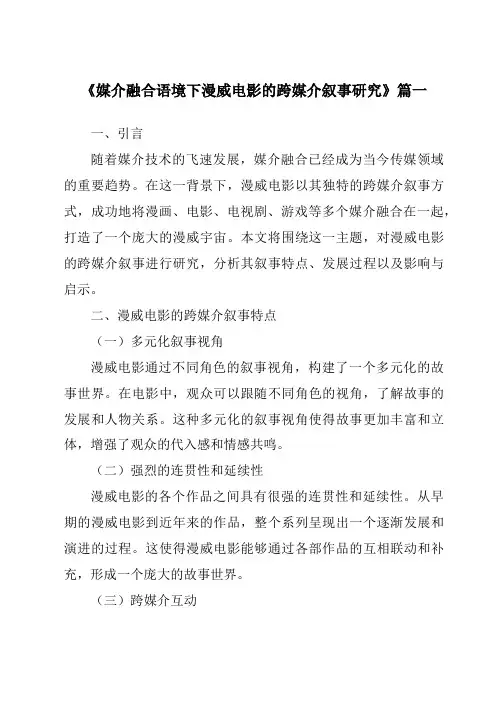 《媒介融合语境下漫威电影的跨媒介叙事研究》篇一

一、引言

随着媒介技术的飞速发展，媒介融合已经成为当今传媒领域的重要趋势。在这一背景下，漫威电影以其独特的跨媒介叙事方式，成功地将漫画、电影、电视剧、游戏等多个媒介融合在一起，打造了一个庞大的漫威宇宙。本文将围绕这一主题，对漫威电影的跨媒介叙事进行研究，分析其叙事特点、发展过程以及影响与启示。

二、漫威电影的跨媒介叙事特点

（一）多元化叙事视角

漫威电影通过不同角色的叙事视角，构建了一个多元化的故事世界。在电影中，观众可以跟随不同角色的视角，了解故事的发展和人物关系。这种多元化的叙事视角使得故事更加丰富和立体，增强了观众的代入感和情感共鸣。

（二）强烈的连贯性和延续性

漫威电影的各个作品之间具有很强的连贯性和延续性。从早期的漫威电影到近年来的作品，整个系列呈现出一个逐渐发展和演进的过程。这使得漫威电影能够通过各部作品的互相联动和补充，形成一个庞大的故事世界。

（三）跨媒介互动